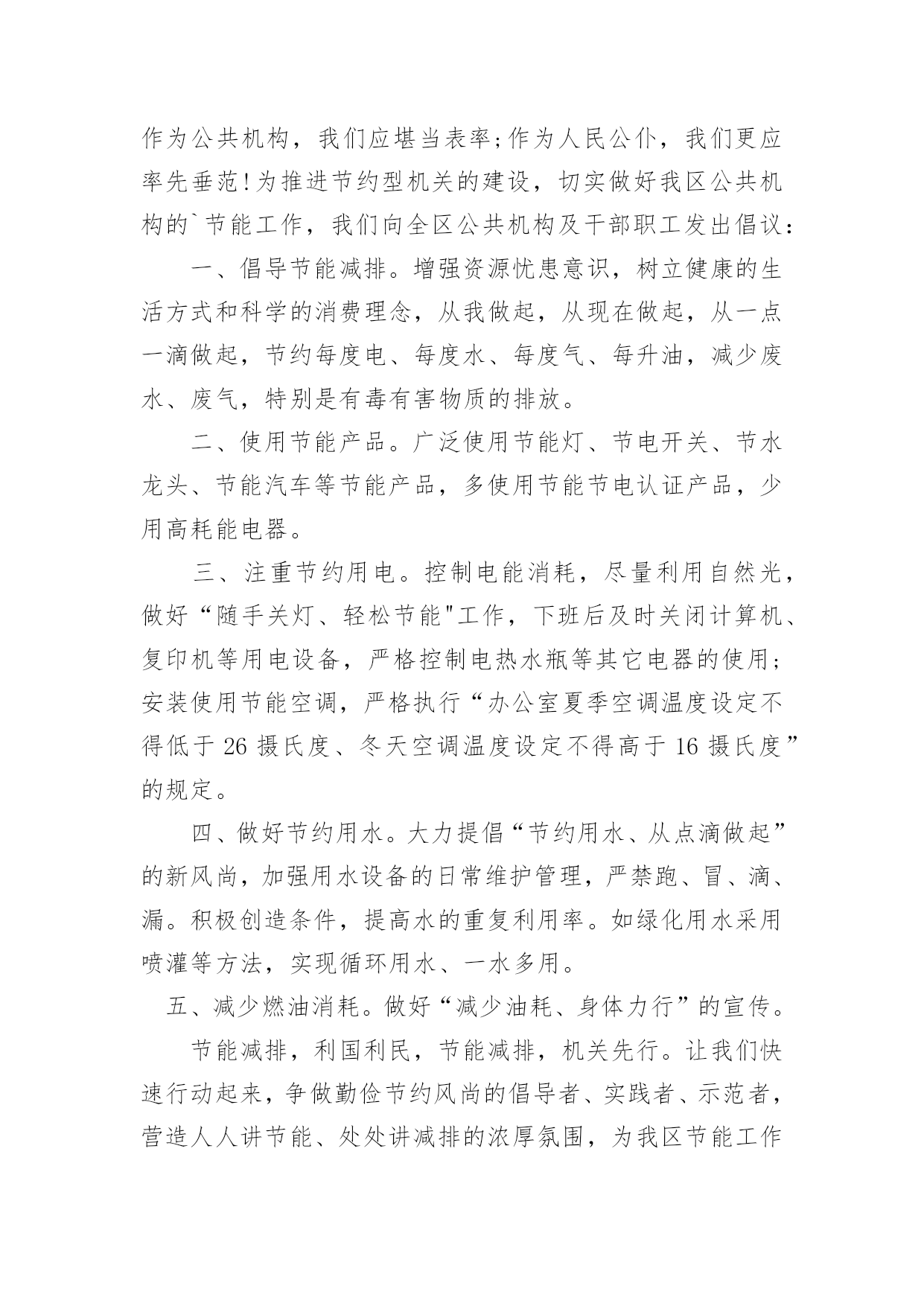 作为公共机构，我们应堪当表率;作为人民公仆，我们更应率先垂范!为推进节约型机关的建设，切实做好我区公共机构的`节能工作，我们向全区公共机构及干部职工发出倡议：

一、倡导节能减排。增强资源忧患意识，树立健康的生活方式和科学的消费理念，从我做起，从现在做起，从一点一滴做起，节约每度电、每度水、每度气、每升油，减少废水、废气，特别是有毒有害物质的排放。

二、使用节能产品。广泛使用节能灯、节电开关、节水龙头、节能汽车等节能产品，多使用节能节电认证产品，少用高耗能电器。

三、注重节约用电。控制电能消耗，尽量利用自然光，做好“随手关灯、轻松节能"工作，下班后及时关闭计算机、复印机等用电设备，严格控制电热水瓶等其它电器的使用;安装使用节能空调，严格执行“办公室夏季空调温度设定不得低于 26 摄氏度、冬天空调温度设定不得高于 16 摄氏度”的规定。

四、做好节约用水。大力提倡“节约用水、从点滴做起”的新风尚，加强用水设备的日常维护管理，严禁跑、冒、滴、漏。积极创造条件，提高水的重复利用率。如绿化用水采用喷灌等方法，实现循环用水、一水多用。

五、减少燃油消耗。做好“减少油耗、身体力行”的宣传。

节能减排，利国利民，节能减排，机关先行。让我们快速行动起来，争做勤俭节约风尚的倡导者、实践者、示范者，营造人人讲节能、处处讲减排的浓厚氛围，为我区节能工作